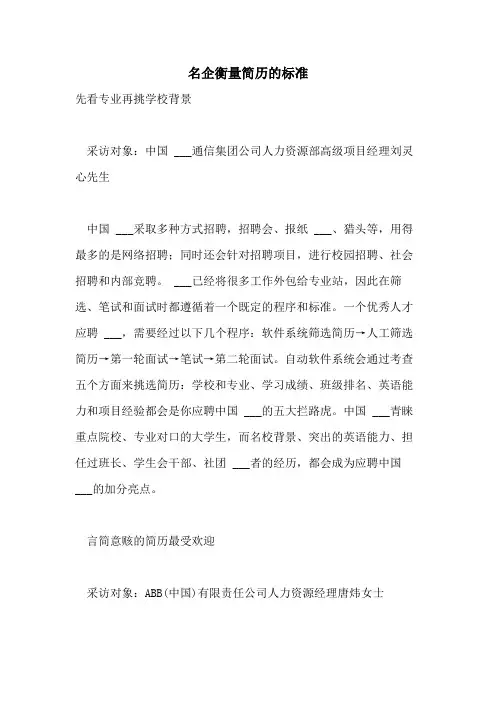 名企衡量简历的标准

先看专业再挑学校背景

采访对象：中国 ___通信集团公司人力资源部高级项目经理刘灵心先生

中国 ___采取多种方式招聘，招聘会、报纸 ___、猎头等，用得最多的是网络招聘；同时还会针对招聘项目，进行校园招聘、社会招聘和内部竞聘。 ___已经将很多工作外包给专业站，因此在筛选、笔试和面试时都遵循着一个既定的程序和标准。一个优秀人才应聘 ___，需要经过以下几个程序：软件系统筛选简历→人工筛选简历→第一轮面试→笔试→第二轮面试。自动软件系统会通过考查五个方面来挑选简历：学校和专业、学习成绩、班级排名、英语能力和项目经验都会是你应聘中国 ___的五大拦路虎。中国 ___青睐重点院校、专业对口的大学生，而名校背景、突出的英语能力、担任过班长、学生会干部、社团 ___者的经历，都会成为应聘中国 ___的加分亮点。

言简意赅的简历最受欢迎

采访对象：ABB(中国)有限责任公司人力资源经理唐炜女士